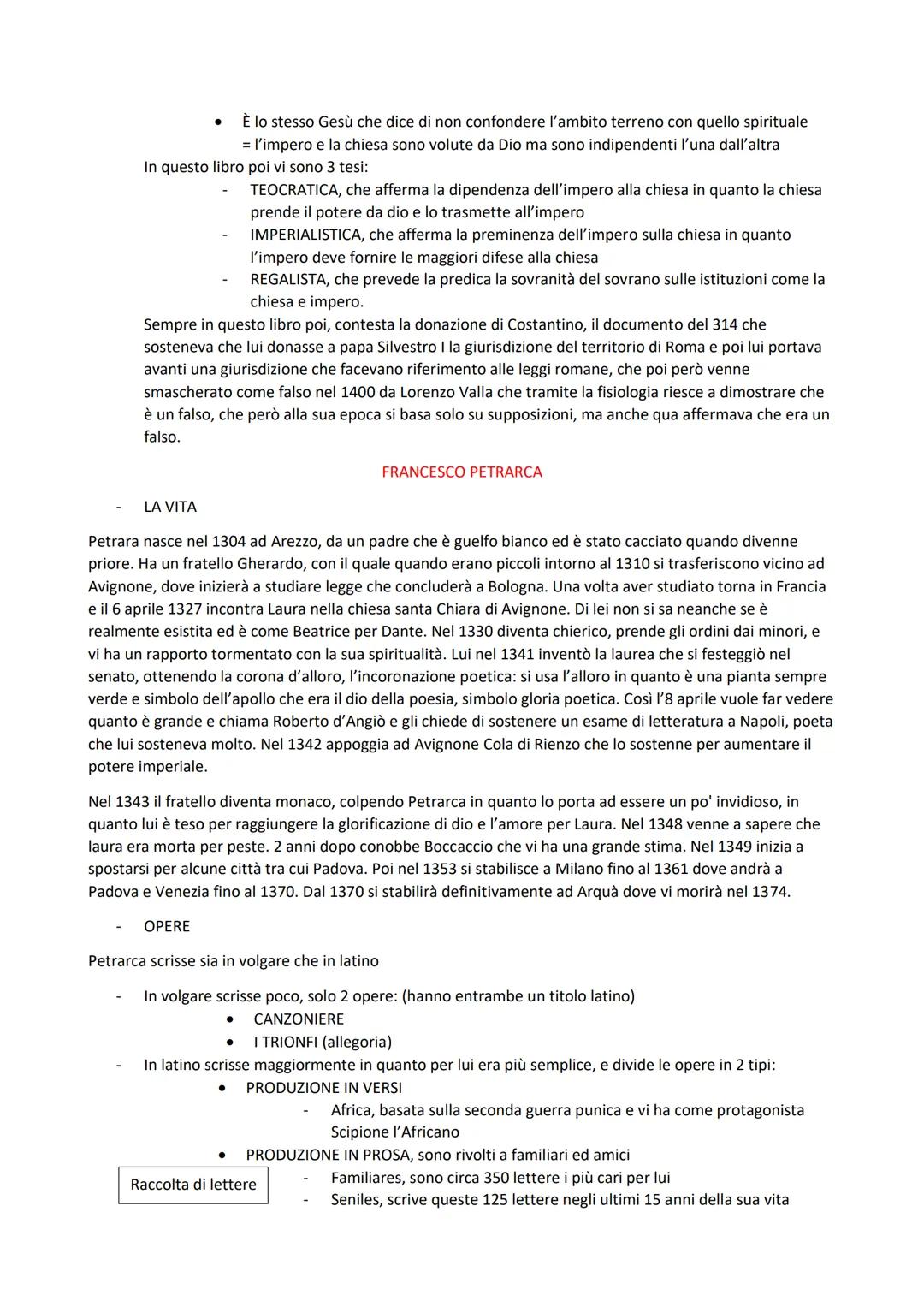 • È lo stesso Gesù che dice di non confondere l'ambito terreno con quello spirituale = l'impero e la chiesa sono volute da Dio ma sono indipendenti l'una dall'altra

In questo libro poi vi sono 3 tesi:
- TEOCRATICA, che afferma la dipendenza dell'impero alla chiesa in quanto la chiesa prende il potere da dio e lo trasmette all'impero
- IMPERIALISTICA, che afferma la preminenza dell'impero sulla chiesa in quanto l'impero deve fornire le maggiori difese alla chiesa
- REGALISTA, che prevede la predica la sovranità del sovrano sulle istituzioni come la chiesa e impero.

Sempre in questo libro poi, contesta la donazione di Costantino, il documento del 314 che sosteneva che lui donasse a papa Silvestro I la giurisdizione del territorio di Roma e poi lui portava avanti una giurisdizione che facevano riferimento alle leggi romane, che poi però venne smascherato come falso nel 1400 da Lorenzo Valla che tramite la fisiologia riesce a dimostrare che è un falso, che però alla sua epoca si basa solo su supposizioni, ma anche qua affermava che era un falso.

FRANCESCO PETRARCA

- LA VITA

Petrara nasce nel 1304 ad Arezzo, da un padre che è guelfo bianco ed è stato cacciato quando divenne priore. Ha un fratello Gherardo, con il quale quando erano piccoli intorno al 1310 si trasferiscono vicino ad Avignone, dove inizierà a studiare legge che concluderà a Bologna. Una volta aver studiato torna in Francia e il 6 aprile 1327 incontra Laura nella chiesa santa Chiara di Avignone. Di lei non si sa neanche se è realmente esistita ed è come Beatrice per Dante. Nel 1330 diventa chierico, prende gli ordini dai minori, e vi ha un rapporto tormentato con la sua spiritualità. Lui nel 1341 inventò la laurea che si festeggiò nel senato, ottenendo la corona d'alloro, l'incoronazione poetica: si usa l'alloro in quanto è una pianta sempre verde e simbolo dell'apollo che era il dio della poesia, simbolo gloria poetica. Così l'8 aprile vuole far vedere quanto è grande e chiama Roberto d'Angiò e gli chiede di sostenere un esame di letteratura a Napoli, poeta che lui sosteneva molto. Nel 1342 appoggia ad Avignone Cola di Rienzo che lo sostenne per aumentare il potere imperiale.

Nel 1343 il fratello diventa monaco, colpendo Petrarca in quanto lo porta ad essere un po' invidioso, in quanto lui è teso per raggiungere la glorificazione di dio e l'amore per Laura. Nel 1348 venne a sapere che laura era morta per peste. 2 anni dopo conobbe Boccaccio che vi ha una grande stima. Nel 1349 inizia a spostarsi per alcune città tra cui Padova. Poi nel 1353 si stabilisce a Milano fino al 1361 dove andrà a Padova e Venezia fino al 1370. Dal 1370 si stabilirà definitivamente ad Arquà dove vi morirà nel 1374.

- OPERE

Petrarca scrisse sia in volgare che in latino

- In volgare scrisse poco, solo 2 opere: (hanno entrambe un titolo latino)
  • CANZONIERE
  • I TRIONFI (allegoria)
- In latino scrisse maggiormente in quanto per lui era più semplice, e divide le opere in 2 tipi:
  • PRODUZIONE IN VERSI
    - Africa, basata sulla seconda guerra punica e vi ha come protagonista Scipione l'Africano
  • PRODUZIONE IN PROSA, sono rivolti a familiari ed amici
    Raccolta di lettere
    - Familiares, sono circa 350 lettere i più cari per lui
    - Seniles, scrive queste 125 lettere negli ultimi 15 anni della sua vita